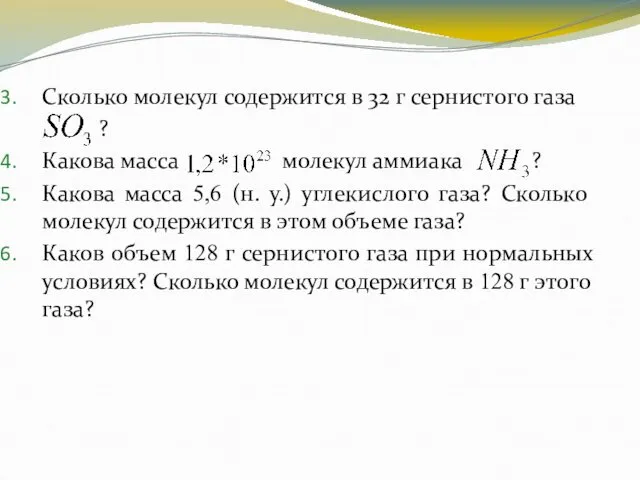 3. Сколько молекул содержится в 32 г сернистого газа $SO_3$ ?

4. Какова масса $1,2*10^{23}$ молекул аммиака $NH_3$?

5. Какова масса 5,6 (н. у.) углекислого газа? Сколько молекул содержится в этом объеме газа?

6. Каков объем 128 г сернистого газа при нормальных условиях? Сколько молекул содержится в 128 г этого газа?